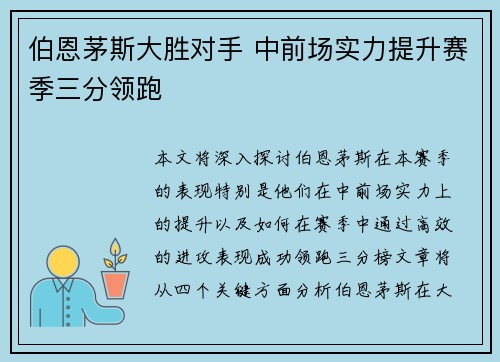 伯恩茅斯大胜对手 中前场实力提升赛季三分领跑

本文将深入探讨伯恩茅斯在本赛季的表现特别是他们在中前场实力上的提升以及如何在赛季中通过高效的进攻表现成功领跑三分榜文章将从四个关键方面分析伯恩茅斯在大